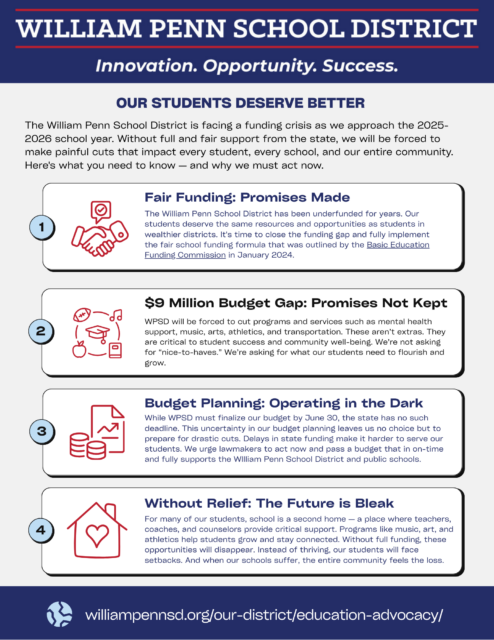 WILLIAM PENN SCHOOL DISTRICT

Innovation. Opportunity. Success.

OUR STUDENTS DESERVE BETTER

The William Penn School District is facing a funding crisis as we approach the 2025-2026 school year. Without full and fair support from the state, we will be forced to make painful cuts that impact every student, every school, and our entire community. Here's what you need to know — and why we must act now.

1

Fair Funding: Promises Made

The William Penn School District has been underfunded for years. Our students deserve the same resources and opportunities as students in wealthier districts. It's time to close the funding gap and fully implement the fair school funding formula that was outlined by the Basic Education Funding Commission in January 2024.

2

$9 Million Budget Gap: Promises Not Kept

WPSD will be forced to cut programs and services such as mental health support, music, arts, athletics, and transportation. These aren't extras. They are critical to student success and community well-being. We're not asking for "nice-to-haves." We're asking for what our students need to flourish and grow.

3

Budget Planning: Operating in the Dark

While WPSD must finalize our budget by June 30, the state has no such deadline. This uncertainty in our budget planning leaves us no choice but to prepare for drastic cuts. Delays in state funding make it harder to serve our students. We urge lawmakers to act now and pass a budget that in on-time and fully supports the William Penn School District and public schools.

4

Without Relief: The Future is Bleak

For many of our students, school is a second home — a place where teachers, coaches, and counselors provide critical support. Programs like music, art, and athletics help students grow and stay connected. Without full funding, these opportunities will disappear. Instead of thriving, our students will face setbacks. And when our schools suffer, the entire community feels the loss.

williampennsd.org/our-district/education-advocacy/